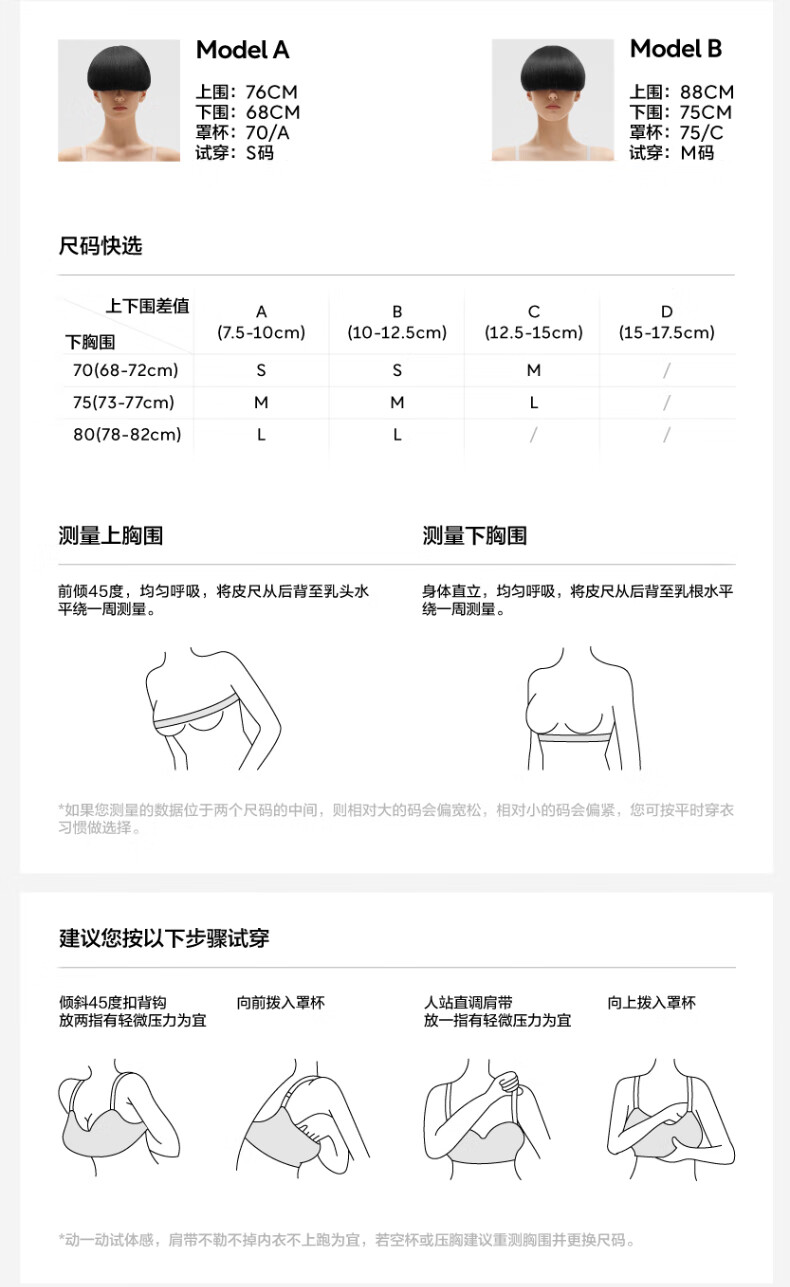 Model A
上围：76CM
下围：68CM
罩杯：70/A
试穿：S码

Model B
上围：88CM
下围：75CM
罩杯：75/C
试穿：M码

尺码快选

| 上下围差值 / 下胸围 | A (7.5-10cm) | B (10-12.5cm) | C (12.5-15cm) | D (15-17.5cm) |
|---|---|---|---|---|
| 70(68-72cm) | S | S | M | / |
| 75(73-77cm) | M | M | L | / |
| 80(78-82cm) | L | L | / | / |

测量上胸围

前倾45度，均匀呼吸，将皮尺从后背至乳头水平绕一周测量。

测量下胸围

身体直立，均匀呼吸，将皮尺从后背至乳根水平绕一周测量。

*如果您测量的数据位于两个尺码的中间，则相对大的码会偏宽松，相对小的码会偏紧，您可按平时穿衣习惯做选择。

建议您按以下步骤试穿

倾斜45度扣背钩
放两指有轻微压力为宜

向前拨入罩杯

人站直调肩带
放一指有轻微压力为宜

向上拨入罩杯

*动一动试体感，肩带不勒不掉内衣不上跑为宜，若空杯或压胸建议重测胸围并更换尺码。